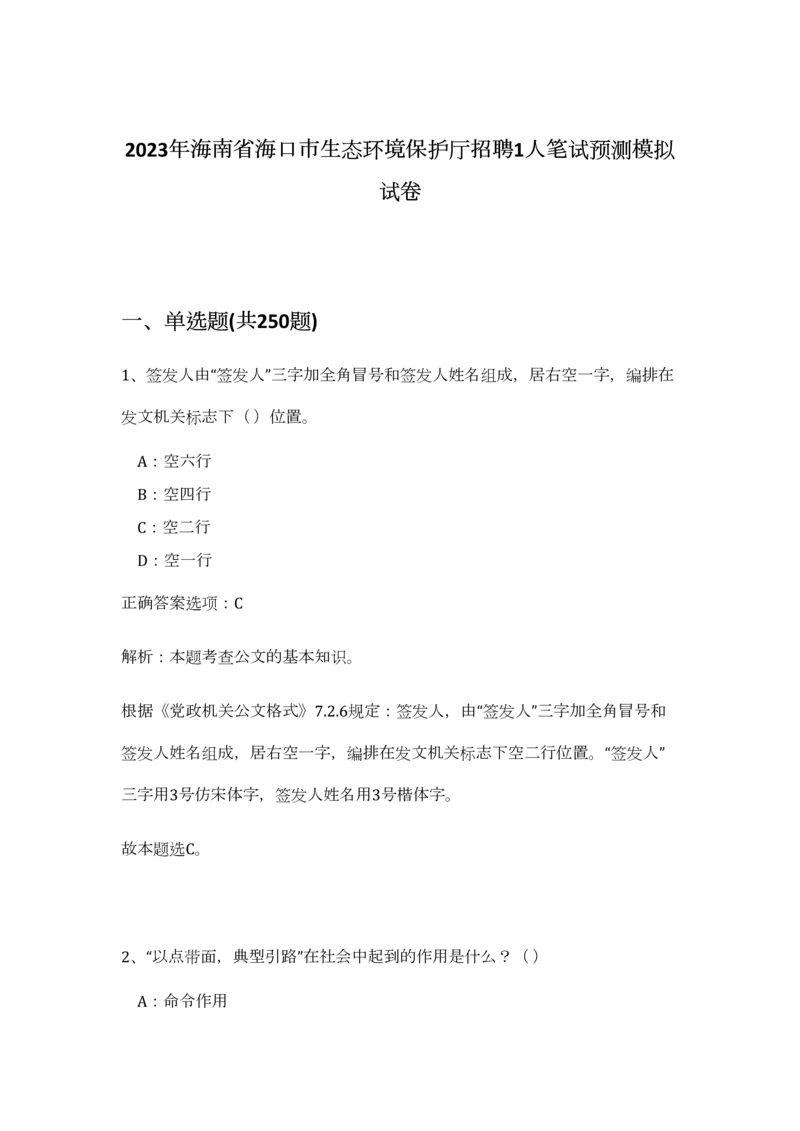 2023年海南省海口市生态环境保护厅招聘1人笔试预测模拟试卷

一、单选题(共250题)

1、签发人由“签发人”三字加全角冒号和签发人姓名组成，居右空一字，编排在发文机关标志下（）位置。

A：空六行

B：空四行

C：空二行

D：空一行

正确答案选项：C

解析：本题考查公文的基本知识。

根据《党政机关公文格式》7.2.6规定：签发人，由“签发人”三字加全角冒号和签发人姓名组成，居右空一字，编排在发文机关标志下空二行位置。“签发人”三字用3号仿宋体字，签发人姓名用3号楷体字。

故本题选C。

2、“以点带面，典型引路”在社会中起到的作用是什么？（）

A：命令作用